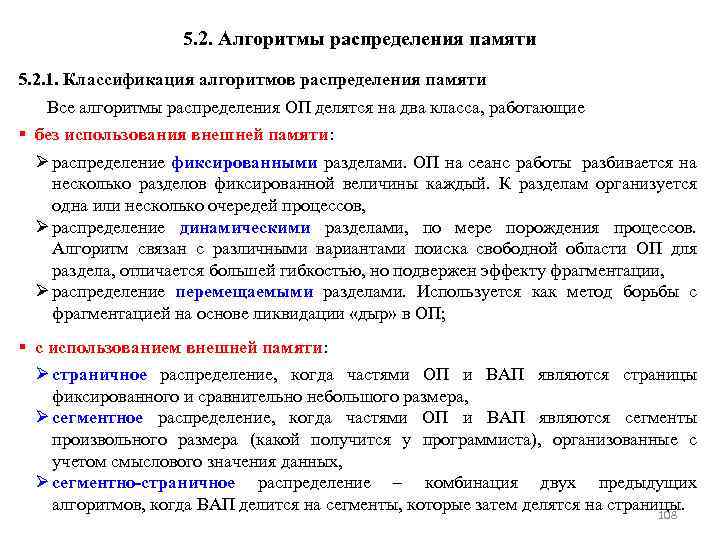 5.2. Алгоритмы распределения памяти

5.2.1. Классификация алгоритмов распределения памяти

Все алгоритмы распределения ОП делятся на два класса, работающие

▪ без использования внешней памяти:

➢ распределение фиксированными разделами. ОП на сеанс работы разбивается на несколько разделов фиксированной величины каждый. К разделам организуется одна или несколько очередей процессов,

➢ распределение динамическими разделами, по мере порождения процессов. Алгоритм связан с различными вариантами поиска свободной области ОП для раздела, отличается большей гибкостью, но подвержен эффекту фрагментации,

➢ распределение перемещаемыми разделами. Используется как метод борьбы с фрагментацией на основе ликвидации «дыр» в ОП;

▪ с использованием внешней памяти:

➢ страничное распределение, когда частями ОП и ВАП являются страницы фиксированного и сравнительно небольшого размера,

➢ сегментное распределение, когда частями ОП и ВАП являются сегменты произвольного размера (какой получится у программиста), организованные с учетом смыслового значения данных,

➢ сегментно-страничное распределение – комбинация двух предыдущих алгоритмов, когда ВАП делится на сегменты, которые затем делятся на страницы.

108